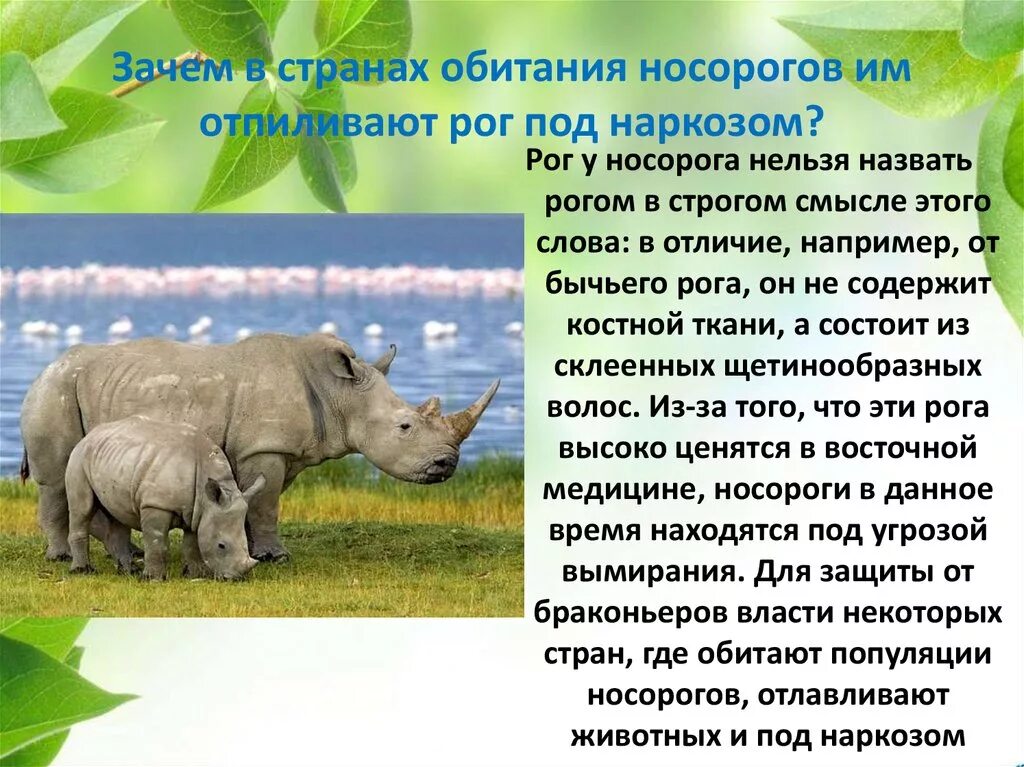 Зачем в странах обитания носорогов им отпиливают рог под наркозом?

Рог у носорога нельзя назвать рогом в строгом смысле этого слова: в отличие, например, от бычьего рога, он не содержит костной ткани, а состоит из склеенных щетинообразных волос. Из-за того, что эти рога высоко ценятся в восточной медицине, носороги в данное время находятся под угрозой вымирания. Для защиты от браконьеров власти некоторых стран, где обитают популяции носорогов, отлавливают животных и под наркозом